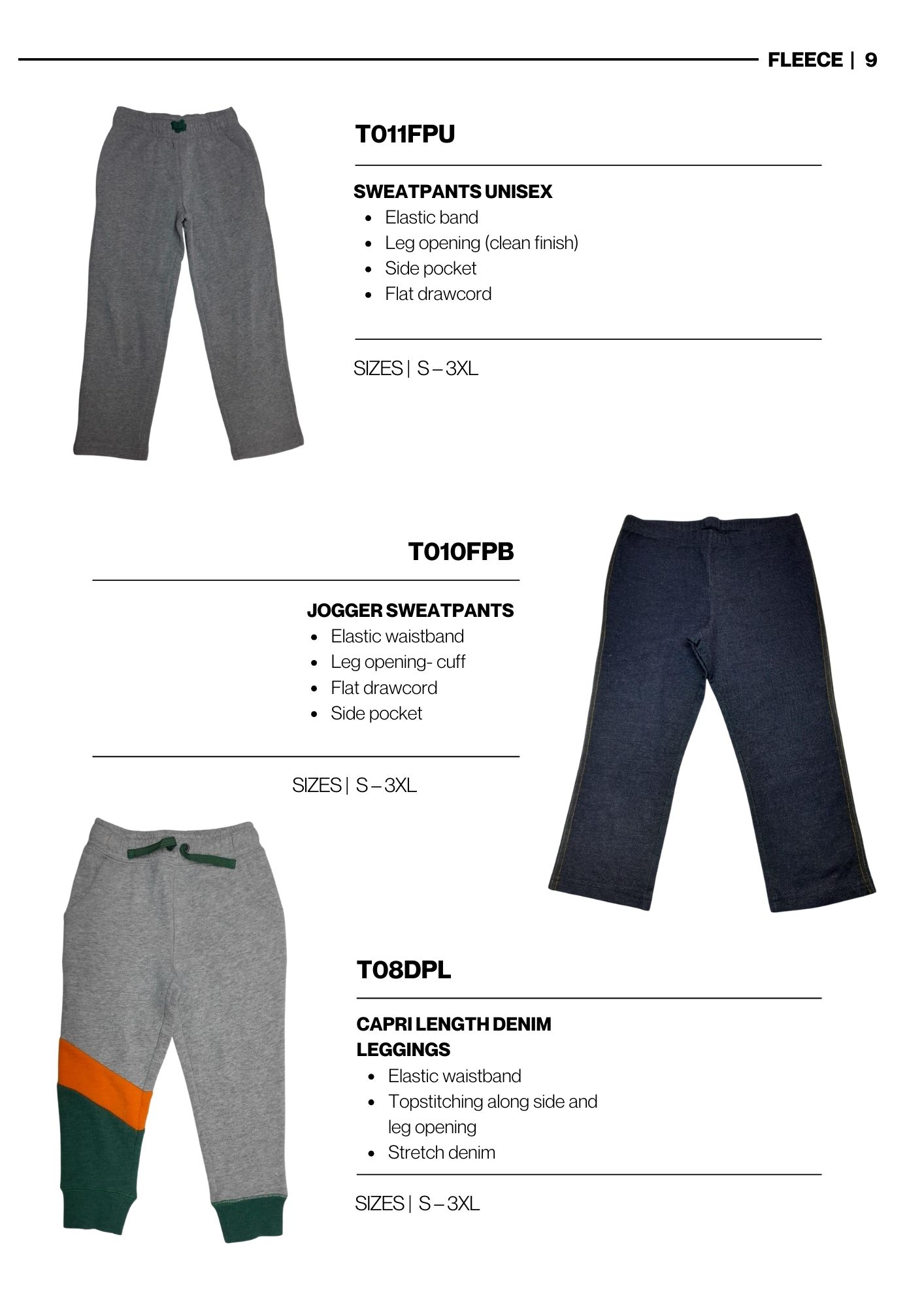 FLEECE | 9

T011FPU

SWEATPANTS UNISEX
- Elastic band
- Leg opening (clean finish)
- Side pocket
- Flat drawcord

SIZES | S – 3XL

T010FPB

JOGGER SWEATPANTS
- Elastic waistband
- Leg opening- cuff
- Flat drawcord
- Side pocket

SIZES | S – 3XL

T08DPL

CAPRI LENGTH DENIM LEGGINGS
- Elastic waistband
- Topstitching along side and leg opening
- Stretch denim

SIZES | S – 3XL